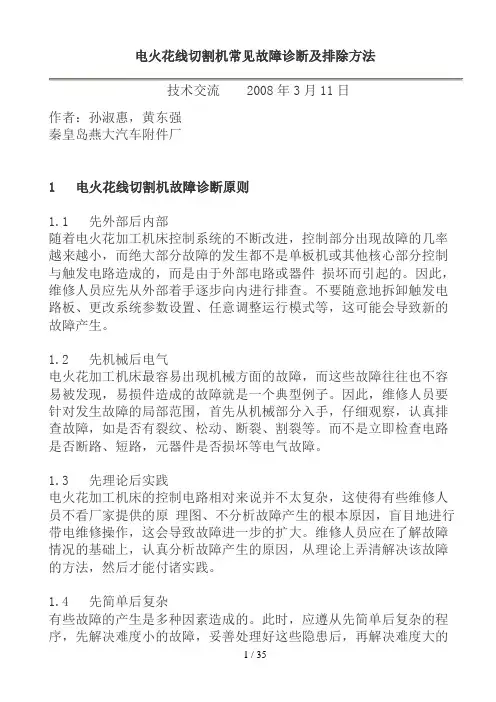 电火花线切割机常见故障诊断及排除方法

技术交流　　2008 年 3 月 11 日

作者：孙淑惠，黄东强
秦皇岛燕大汽车附件厂

1　电火花线切割机故障诊断原则

1.1　先外部后内部
随着电火花加工机床控制系统的不断改进，控制部分出现故障的几率越来越小，而绝大部分故障的发生都不是单板机或其他核心部分控制与触发电路造成的，而是由于外部电路或器件 损坏而引起的。因此，维修人员应先从外部着手逐步向内进行排查。不要随意地拆卸触发电路板、更改系统参数设置、任意调整运行模式等，这可能会导致新的故障产生。

1.2　先机械后电气
电火花加工机床最容易出现机械方面的故障，而这些故障往往也不容易被发现，易损件造成的故障就是一个典型例子。因此，维修人员要针对发生故障的局部范围，首先从机械部分入手，仔细观察，认真排查故障，如是否有裂纹、松动、断裂、割裂等。而不是立即检查电路是否断路、短路，元器件是否损坏等电气故障。

1.3　先理论后实践
电火花加工机床的控制电路相对来说并不太复杂，这使得有些维修人员不看厂家提供的原 理图、不分析故障产生的根本原因，盲目地进行带电维修操作，这会导致故障进一步的扩大。维修人员应在了解故障情况的基础上，认真分析故障产生的原因，从理论上弄清解决该故障的方法，然后才能付诸实践。

1.4　先简单后复杂
有些故障的产生是多种因素造成的。此时，应遵从先简单后复杂的程序，先解决难度小的故障，妥善处理好这些隐患后，再解决难度大的

1 / 35